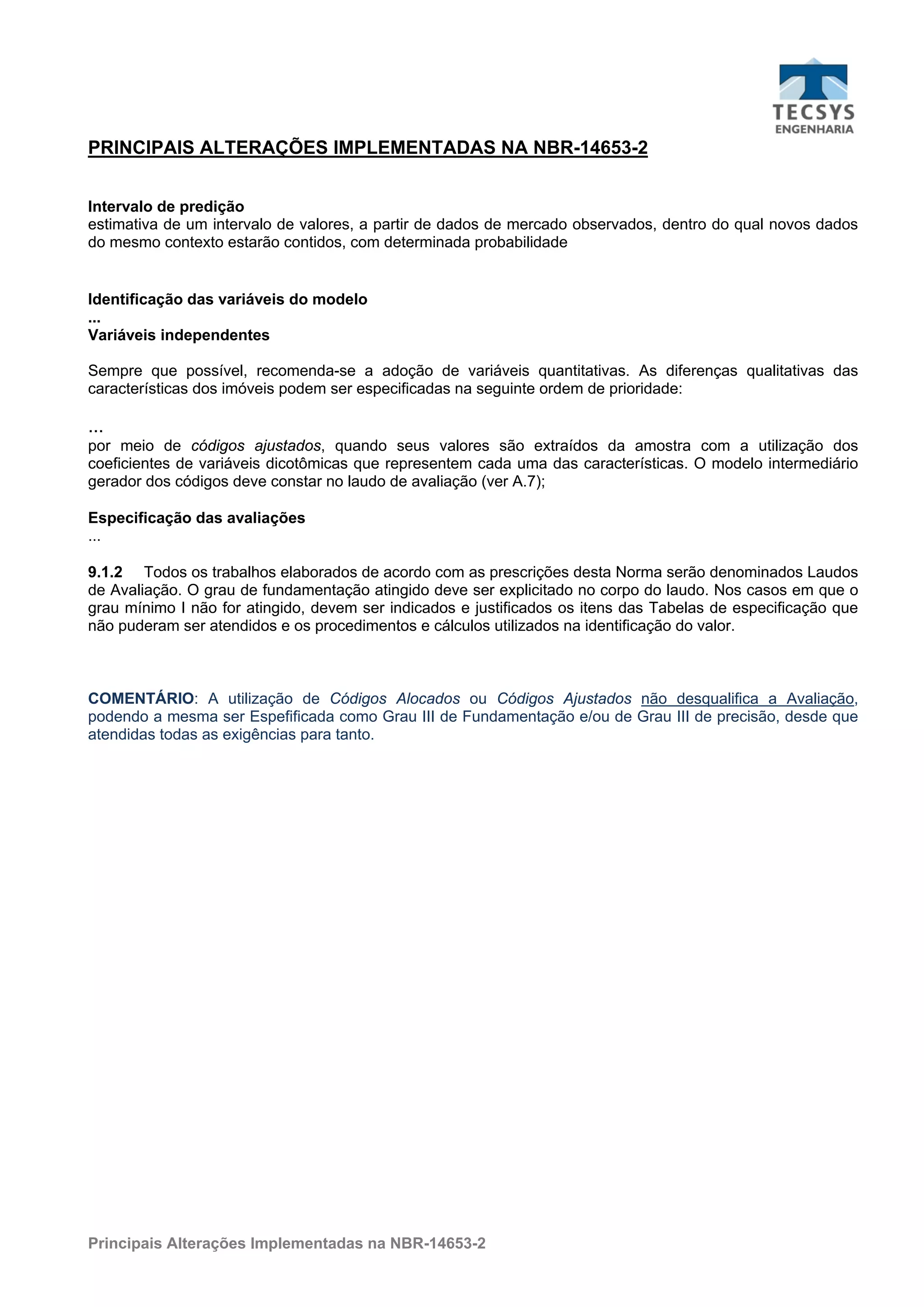 TECSYS
ENGENHARIA

PRINCIPAIS ALTERAÇÕES IMPLEMENTADAS NA NBR-14653-2

Intervalo de predição
estimativa de um intervalo de valores, a partir de dados de mercado observados, dentro do qual novos dados do mesmo contexto estarão contidos, com determinada probabilidade

Identificação das variáveis do modelo
...
Variáveis independentes

Sempre que possível, recomenda-se a adoção de variáveis quantitativas. As diferenças qualitativas das características dos imóveis podem ser especificadas na seguinte ordem de prioridade:

…
por meio de códigos ajustados, quando seus valores são extraídos da amostra com a utilização dos coeficientes de variáveis dicotômicas que representem cada uma das características. O modelo intermediário gerador dos códigos deve constar no laudo de avaliação (ver A.7);

Especificação das avaliações
...

9.1.2 Todos os trabalhos elaborados de acordo com as prescrições desta Norma serão denominados Laudos de Avaliação. O grau de fundamentação atingido deve ser explicitado no corpo do laudo. Nos casos em que o grau mínimo I não for atingido, devem ser indicados e justificados os itens das Tabelas de especificação que não puderam ser atendidos e os procedimentos e cálculos utilizados na identificação do valor.

COMENTÁRIO: A utilização de Códigos Alocados ou Códigos Ajustados não desqualifica a Avaliação, podendo a mesma ser Espefificada como Grau III de Fundamentação e/ou de Grau III de precisão, desde que atendidas todas as exigências para tanto.

Principais Alterações Implementadas na NBR-14653-2